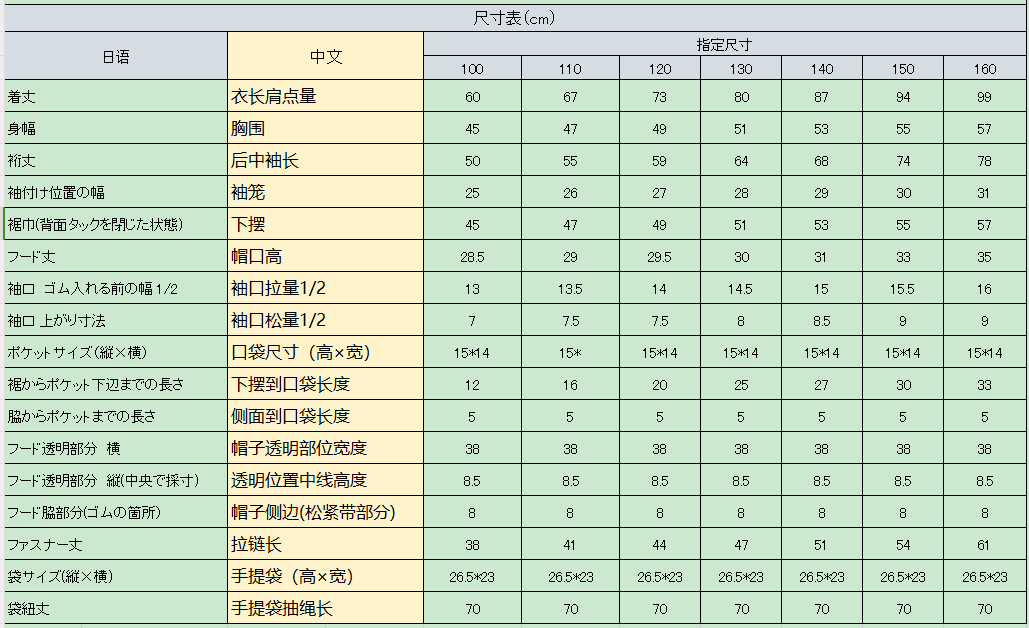 尺寸表(cm)

| 日语 | 中文 | 指定尺寸 | | | | | | |
|---|---|---|---|---|---|---|---|---|
| | | 100 | 110 | 120 | 130 | 140 | 150 | 160 |
| 着丈 | 衣长肩点量 | 60 | 67 | 73 | 80 | 87 | 94 | 99 |
| 身幅 | 胸围 | 45 | 47 | 49 | 51 | 53 | 55 | 57 |
| 裄丈 | 后中袖长 | 50 | 55 | 59 | 64 | 68 | 74 | 78 |
| 袖付け位置の幅 | 袖笼 | 25 | 26 | 27 | 28 | 29 | 30 | 31 |
| 裾巾(背面タックを閉じた状態) | 下摆 | 45 | 47 | 49 | 51 | 53 | 55 | 57 |
| フード丈 | 帽口高 | 28.5 | 29 | 29.5 | 30 | 31 | 33 | 35 |
| 袖口 ゴム入れる前の幅 1/2 | 袖口拉量1/2 | 13 | 13.5 | 14 | 14.5 | 15 | 15.5 | 16 |
| 袖口 上がり寸法 | 袖口松量1/2 | 7 | 7.5 | 7.5 | 8 | 8.5 | 9 | 9 |
| ポケットサイズ(縦×横) | 口袋尺寸(高×宽) | 15*14 | 15* | 15*14 | 15*14 | 15*14 | 15*14 | 15*14 |
| 裾からポケット下辺までの長さ | 下摆到口袋长度 | 12 | 16 | 20 | 25 | 27 | 30 | 33 |
| 脇からポケットまでの長さ | 侧面到口袋长度 | 5 | 5 | 5 | 5 | 5 | 5 | 5 |
| フード透明部分 横 | 帽子透明部位宽度 | 38 | 38 | 38 | 38 | 38 | 38 | 38 |
| フード透明部分 縦(中央で採寸) | 透明位置中线高度 | 8.5 | 8.5 | 8.5 | 8.5 | 8.5 | 8.5 | 8.5 |
| フード脇部分(ゴムの箇所) | 帽子侧边(松紧带部分) | 8 | 8 | 8 | 8 | 8 | 8 | 8 |
| ファスナー丈 | 拉链长 | 38 | 41 | 44 | 47 | 51 | 54 | 61 |
| 袋サイズ(縦×横) | 手提袋(高×宽) | 26.5*23 | 26.5*23 | 26.5*23 | 26.5*23 | 26.5*23 | 26.5*23 | 26.5*23 |
| 袋紐丈 | 手提袋抽绳长 | 70 | 70 | 70 | 70 | 70 | 70 | 70 |